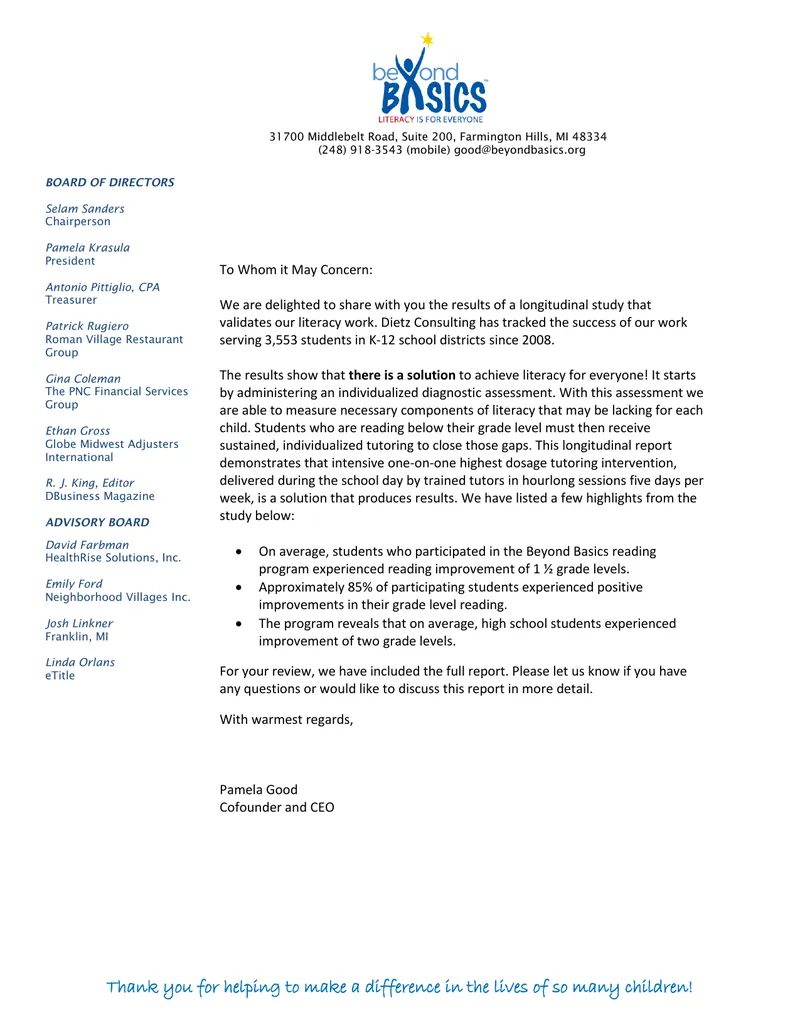 beyond BASICS
LITERACY IS FOR EVERYONE

31700 Middlebelt Road, Suite 200, Farmington Hills, MI 48334
(248) 918-3543 (mobile) good@beyondbasics.org

BOARD OF DIRECTORS

Selam Sanders
Chairperson

Pamela Krasula
President

Antonio Pittiglio, CPA
Treasurer

Patrick Rugiero
Roman Village Restaurant Group

Gina Coleman
The PNC Financial Services Group

Ethan Gross
Globe Midwest Adjusters International

R. J. King, Editor
DBusiness Magazine

ADVISORY BOARD

David Farbman
HealthRise Solutions, Inc.

Emily Ford
Neighborhood Villages Inc.

Josh Linkner
Franklin, MI

Linda Orlans
eTitle

To Whom it May Concern:

We are delighted to share with you the results of a longitudinal study that validates our literacy work. Dietz Consulting has tracked the success of our work serving 3,553 students in K-12 school districts since 2008.

The results show that there is a solution to achieve literacy for everyone! It starts by administering an individualized diagnostic assessment. With this assessment we are able to measure necessary components of literacy that may be lacking for each child. Students who are reading below their grade level must then receive sustained, individualized tutoring to close those gaps. This longitudinal report demonstrates that intensive one-on-one highest dosage tutoring intervention, delivered during the school day by trained tutors in hourlong sessions five days per week, is a solution that produces results. We have listed a few highlights from the study below:

• On average, students who participated in the Beyond Basics reading program experienced reading improvement of 1 ½ grade levels.
• Approximately 85% of participating students experienced positive improvements in their grade level reading.
• The program reveals that on average, high school students experienced improvement of two grade levels.

For your review, we have included the full report. Please let us know if you have any questions or would like to discuss this report in more detail.

With warmest regards,

Pamela Good
Cofounder and CEO

Thank you for helping to make a difference in the lives of so many children!